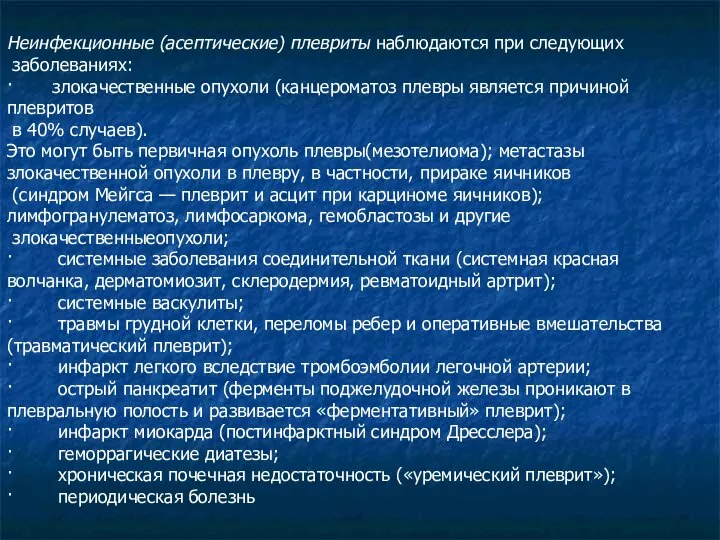 Неинфекционные (асептические) плевриты наблюдаются при следующих заболеваниях:
· злокачественные опухоли (канцероматоз плевры является причиной плевритов в 40% случаев).
Это могут быть первичная опухоль плевры(мезотелиома); метастазы злокачественной опухоли в плевру, в частности, прираке яичников (синдром Мейгса — плеврит и асцит при карциноме яичников); лимфогранулематоз, лимфосаркома, гемобластозы и другие злокачественныеопухоли;
· системные заболевания соединительной ткани (системная красная волчанка, дерматомиозит, склеродермия, ревматоидный артрит);
· системные васкулиты;
· травмы грудной клетки, переломы ребер и оперативные вмешательства (травматический плеврит);
· инфаркт легкого вследствие тромбоэмболии легочной артерии;
· острый панкреатит (ферменты поджелудочной железы проникают в плевральную полость и развивается «ферментативный» плеврит);
· инфаркт миокарда (постинфарктный синдром Дресслера);
· геморрагические диатезы;
· хроническая почечная недостаточность («уремический плеврит»);
· периодическая болезнь